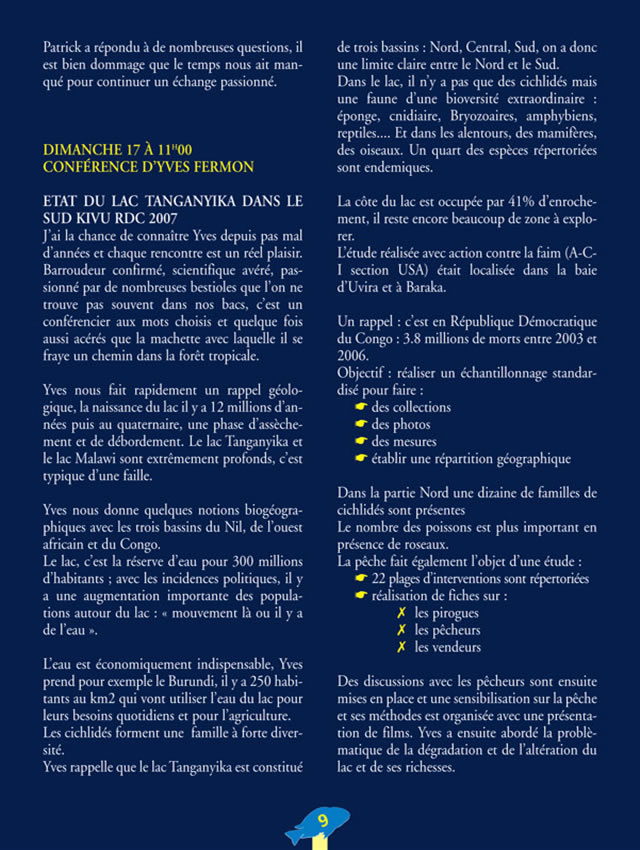 Patrick a répondu à de nombreuses questions, il est bien dommage que le temps nous ait manqué pour continuer un échange passionné.

DIMANCHE 17 À 11$^{H}$00
CONFÉRENCE D'YVES FERMON

ETAT DU LAC TANGANYIKA DANS LE SUD KIVU RDC 2007
J'ai la chance de connaître Yves depuis pas mal d'années et chaque rencontre est un réel plaisir. Barroudeur confirmé, scientifique avéré, passionné par de nombreuses bestioles que l'on ne trouve pas souvent dans nos bacs, c'est un conférencier aux mots choisis et quelque fois aussi acérés que la machette avec laquelle il se fraye un chemin dans la forêt tropicale.

Yves nous fait rapidement un rappel géologique, la naissance du lac il y a 12 millions d'années puis au quaternaire, une phase d'assèchement et de débordement. Le lac Tanganyika et le lac Malawi sont extrêmement profonds, c'est typique d'une faille.

Yves nous donne quelques notions biogéographiques avec les trois bassins du Nil, de l'ouest africain et du Congo.
Le lac, c'est la réserve d'eau pour 300 millions d'habitants ; avec les incidences politiques, il y a une augmentation importante des populations autour du lac : « mouvement là ou il y a de l'eau ».

L'eau est économiquement indispensable, Yves prend pour exemple le Burundi, il y a 250 habitants au km2 qui vont utiliser l'eau du lac pour leurs besoins quotidiens et pour l'agriculture.
Les cichlidés forment une famille à forte diversité.
Yves rappelle que le lac Tanganyika est constitué de trois bassins : Nord, Central, Sud, on a donc une limite claire entre le Nord et le Sud.
Dans le lac, il n'y a pas que des cichlidés mais une faune d'une bioversité extraordinaire : éponge, cnidiaire, Bryozoaires, amphybiens, reptiles.... Et dans les alentours, des mamifères, des oiseaux. Un quart des espèces répertoriées sont endemiques.

La côte du lac est occupée par 41% d'enrochement, il reste encore beaucoup de zone à explorer.
L'étude réalisée avec action contre la faim (A-C-I section USA) était localisée dans la baie d'Uvira et à Baraka.

Un rappel : c'est en République Démocratique du Congo : 3.8 millions de morts entre 2003 et 2006.
Objectif : réaliser un échantillonnage standardisé pour faire :
☛ des collections
☛ des photos
☛ des mesures
☛ établir une répartition géographique

Dans la partie Nord une dizaine de familles de cichlidés sont présentes
Le nombre des poissons est plus important en présence de roseaux.
La pêche fait également l'objet d'une étude :
☛ 22 plages d'interventions sont répertoriées
☛ réalisation de fiches sur :
✗ les pirogues
✗ les pêcheurs
✗ les vendeurs

Des discussions avec les pêcheurs sont ensuite mises en place et une sensibilisation sur la pêche et ses méthodes est organisée avec une présentation de films. Yves a ensuite abordé la problèmatique de la dégradation et de l'altération du lac et de ses richesses.

9